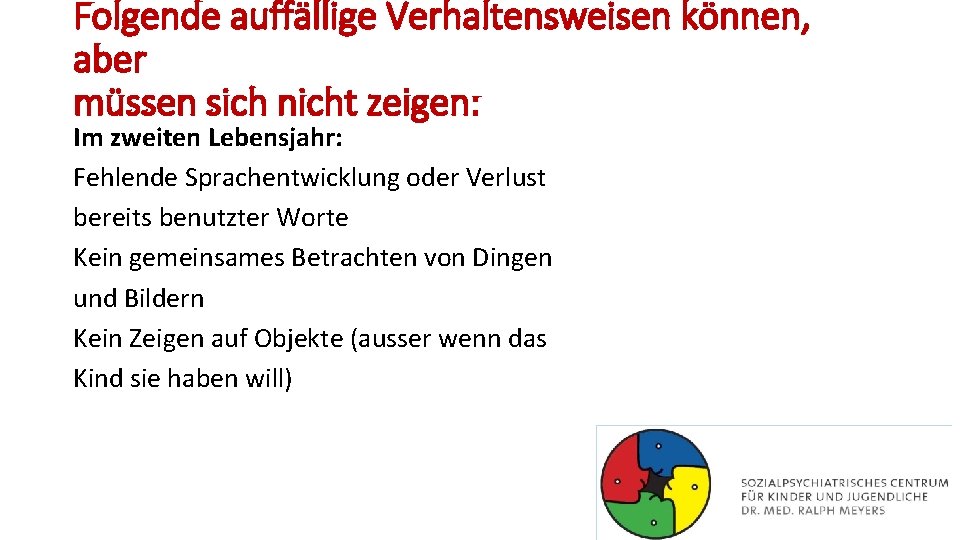 Folgende auffällige Verhaltensweisen können, aber
müssen sich nicht zeigen:

Im zweiten Lebensjahr:

Fehlende Sprachentwicklung oder Verlust bereits benutzter Worte

Kein gemeinsames Betrachten von Dingen und Bildern

Kein Zeigen auf Objekte (ausser wenn das Kind sie haben will)

SOZIALPSYCHIATRISCHES CENTRUM
FÜR KINDER UND JUGENDLICHE
DR. MED. RALPH MEYERS